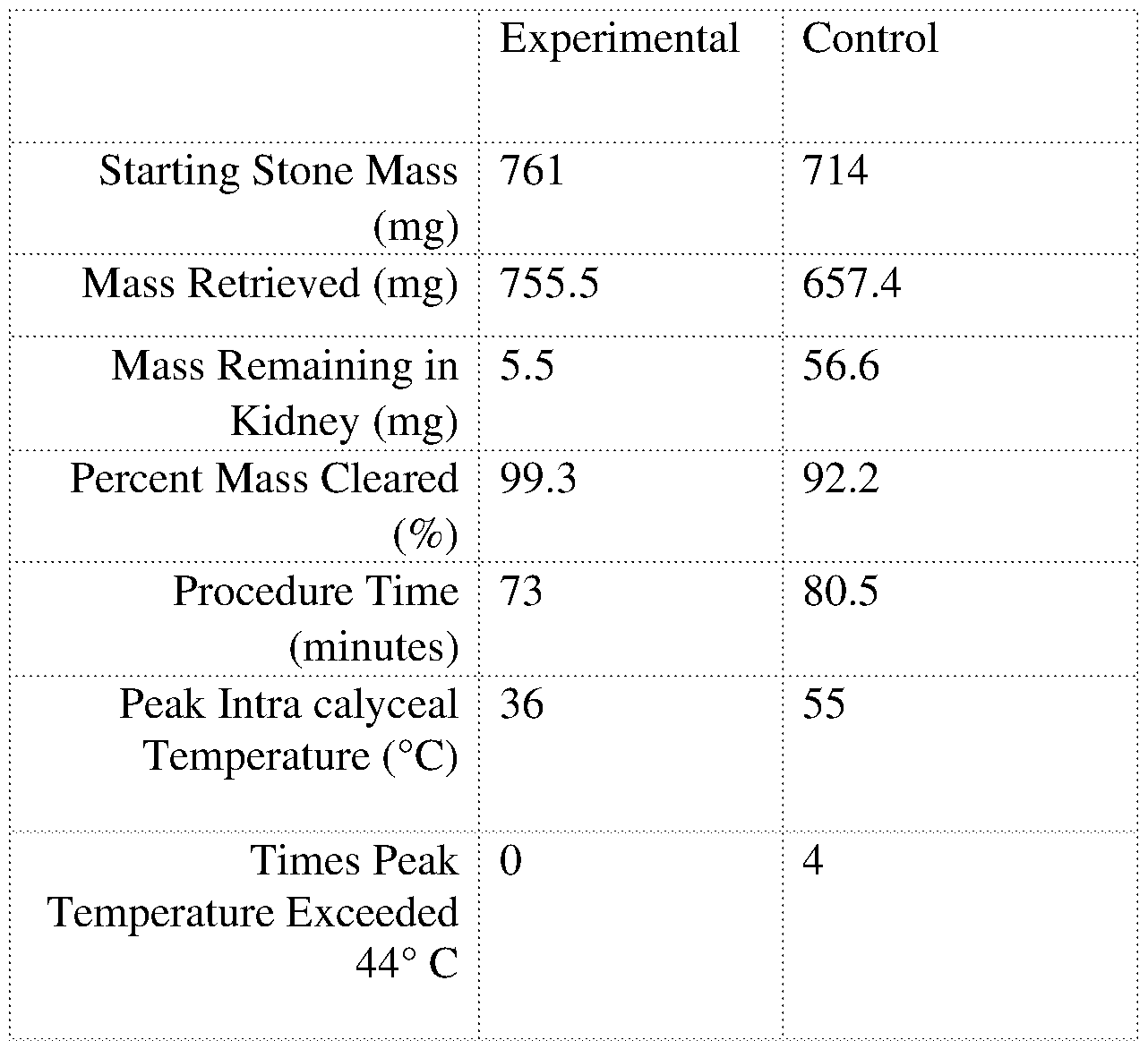 | | Experimental | Control |
|---|---|---|
| Starting Stone Mass (mg) | 761 | 714 |
| Mass Retrieved (mg) | 755.5 | 657.4 |
| Mass Remaining in Kidney (mg) | 5.5 | 56.6 |
| Percent Mass Cleared (%) | 99.3 | 92.2 |
| Procedure Time (minutes) | 73 | 80.5 |
| Peak Intra calyceal Temperature (°C) | 36 | 55 |
| Times Peak Temperature Exceeded 44° C | 0 | 4 |